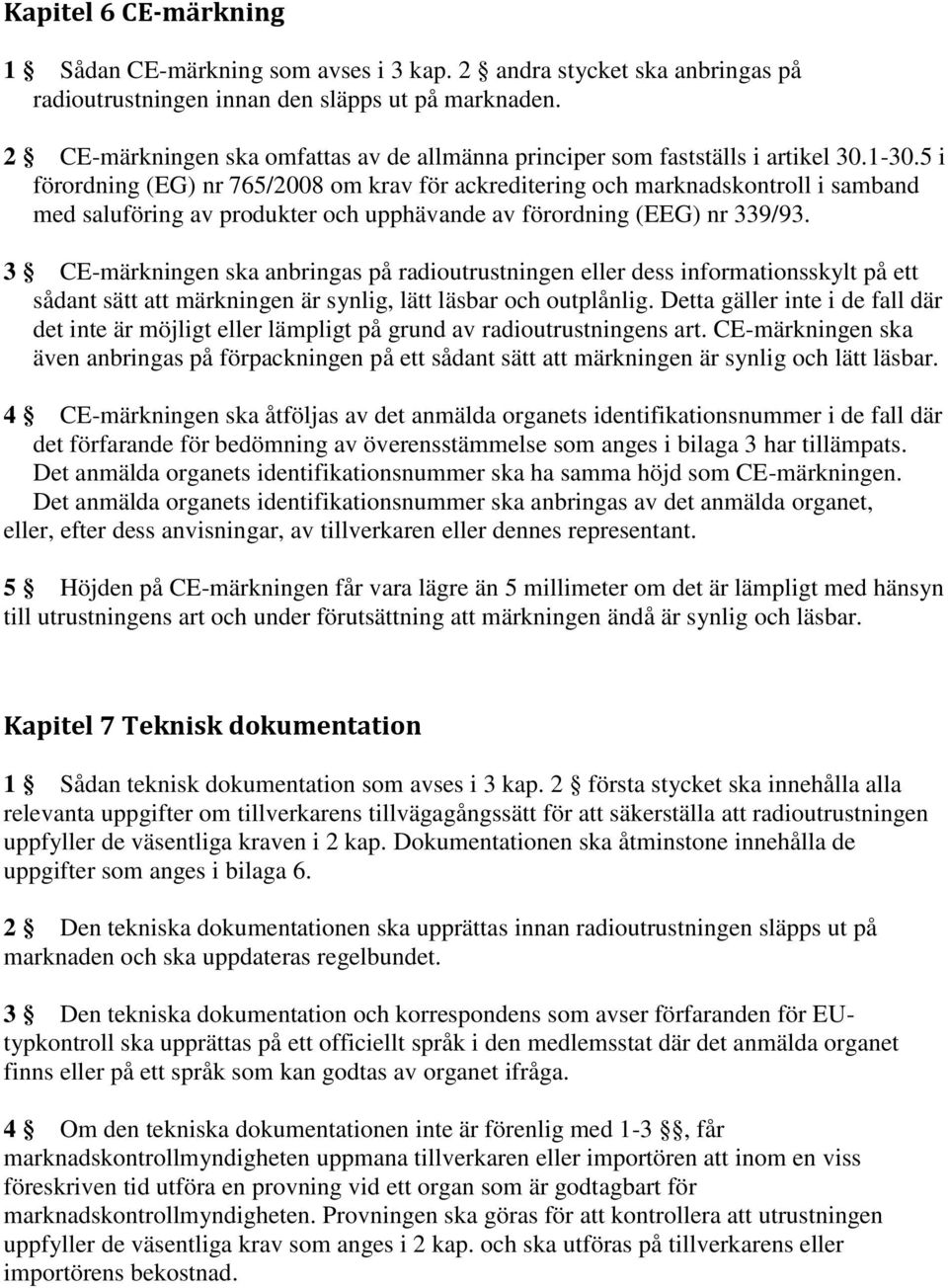 Kapitel 6 CE-märkning

1 § Sådan CE-märkning som avses i 3 kap. 2 andra stycket ska anbringas på radioutrustningen innan den släpps ut på marknaden.

2 § CE-märkningen ska omfattas av de allmänna principer som fastställs i artikel 30.1-30.5 i förordning (EG) nr 765/2008 om krav för ackreditering och marknadskontroll i samband med saluföring av produkter och upphävande av förordning (EEG) nr 339/93.

3 § CE-märkningen ska anbringas på radioutrustningen eller dess informationsskylt på ett sådant sätt att märkningen är synlig, lätt läsbar och outplånlig. Detta gäller inte i de fall där det inte är möjligt eller lämpligt på grund av radioutrustningens art. CE-märkningen ska även anbringas på förpackningen på ett sådant sätt att märkningen är synlig och lätt läsbar.

4 § CE-märkningen ska åtföljas av det anmälda organets identifikationsnummer i de fall där det förfarande för bedömning av överensstämmelse som anges i bilaga 3 har tillämpats. Det anmälda organets identifikationsnummer ska ha samma höjd som CE-märkningen. Det anmälda organets identifikationsnummer ska anbringas av det anmälda organet, eller, efter dess anvisningar, av tillverkaren eller dennes representant.

5 § Höjden på CE-märkningen får vara lägre än 5 millimeter om det är lämpligt med hänsyn till utrustningens art och under förutsättning att märkningen ändå är synlig och läsbar.

Kapitel 7 Teknisk dokumentation

1 § Sådan teknisk dokumentation som avses i 3 kap. 2 § första stycket ska innehålla alla relevanta uppgifter om tillverkarens tillvägagångssätt för att säkerställa att radioutrustningen uppfyller de väsentliga kraven i 2 kap. Dokumentationen ska åtminstone innehålla de uppgifter som anges i bilaga 6.

2 § Den tekniska dokumentationen ska upprättas innan radioutrustningen släpps ut på marknaden och ska uppdateras regelbundet.

3 § Den tekniska dokumentation och korrespondens som avser förfaranden för EU-typkontroll ska upprättas på ett officiellt språk i den medlemsstat där det anmälda organet finns eller på ett språk som kan godtas av organet ifråga.

4 § Om den tekniska dokumentationen inte är förenlig med 1-3 §§, får marknadskontrollmyndigheten uppmana tillverkaren eller importören att inom en viss föreskriven tid utföra en provning vid ett organ som är godtagbart för marknadskontrollmyndigheten. Provningen ska göras för att kontrollera att utrustningen uppfyller de väsentliga krav som anges i 2 kap. och ska utföras på tillverkarens eller importörens bekostnad.